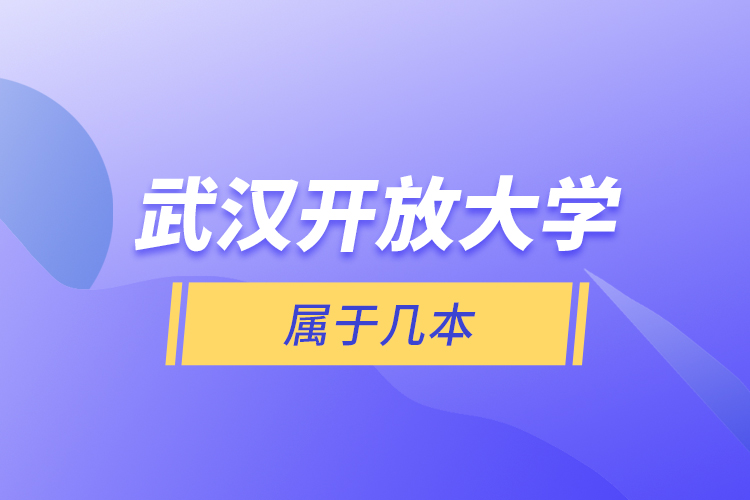 武汉开放大学

属于几本